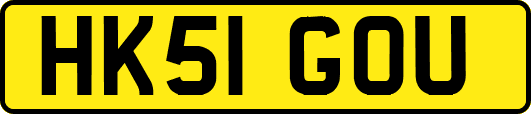 HK51 GOU